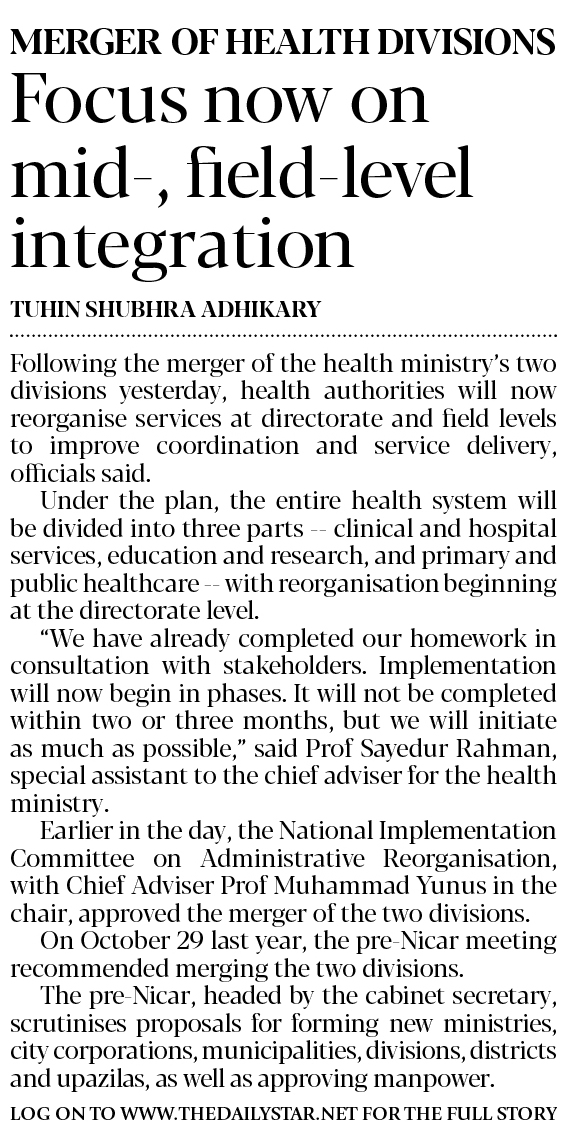 MERGER OF HEALTH DIVISIONS

Focus now on mid-, field-level integration

TUHIN SHUBHRA ADHIKARY

Following the merger of the health ministry's two divisions yesterday, health authorities will now reorganise services at directorate and field levels to improve coordination and service delivery, officials said.

Under the plan, the entire health system will be divided into three parts -- clinical and hospital services, education and research, and primary and public healthcare -- with reorganisation beginning at the directorate level.

"We have already completed our homework in consultation with stakeholders. Implementation will now begin in phases. It will not be completed within two or three months, but we will initiate as much as possible," said Prof Sayedur Rahman, special assistant to the chief adviser for the health ministry.

Earlier in the day, the National Implementation Committee on Administrative Reorganisation, with Chief Adviser Prof Muhammad Yunus in the chair, approved the merger of the two divisions.

On October 29 last year, the pre-Nicar meeting recommended merging the two divisions.

The pre-Nicar, headed by the cabinet secretary, scrutinises proposals for forming new ministries, city corporations, municipalities, divisions, districts and upazilas, as well as approving manpower.

LOG ON TO WWW.THEDAILYSTAR.NET FOR THE FULL STORY